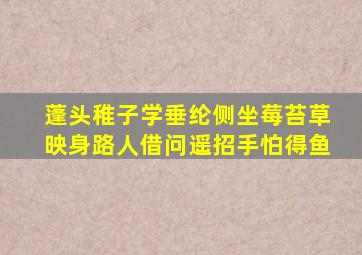 蓬头稚子学垂纶侧坐莓苔草
映身路人借问遥招手怕得鱼